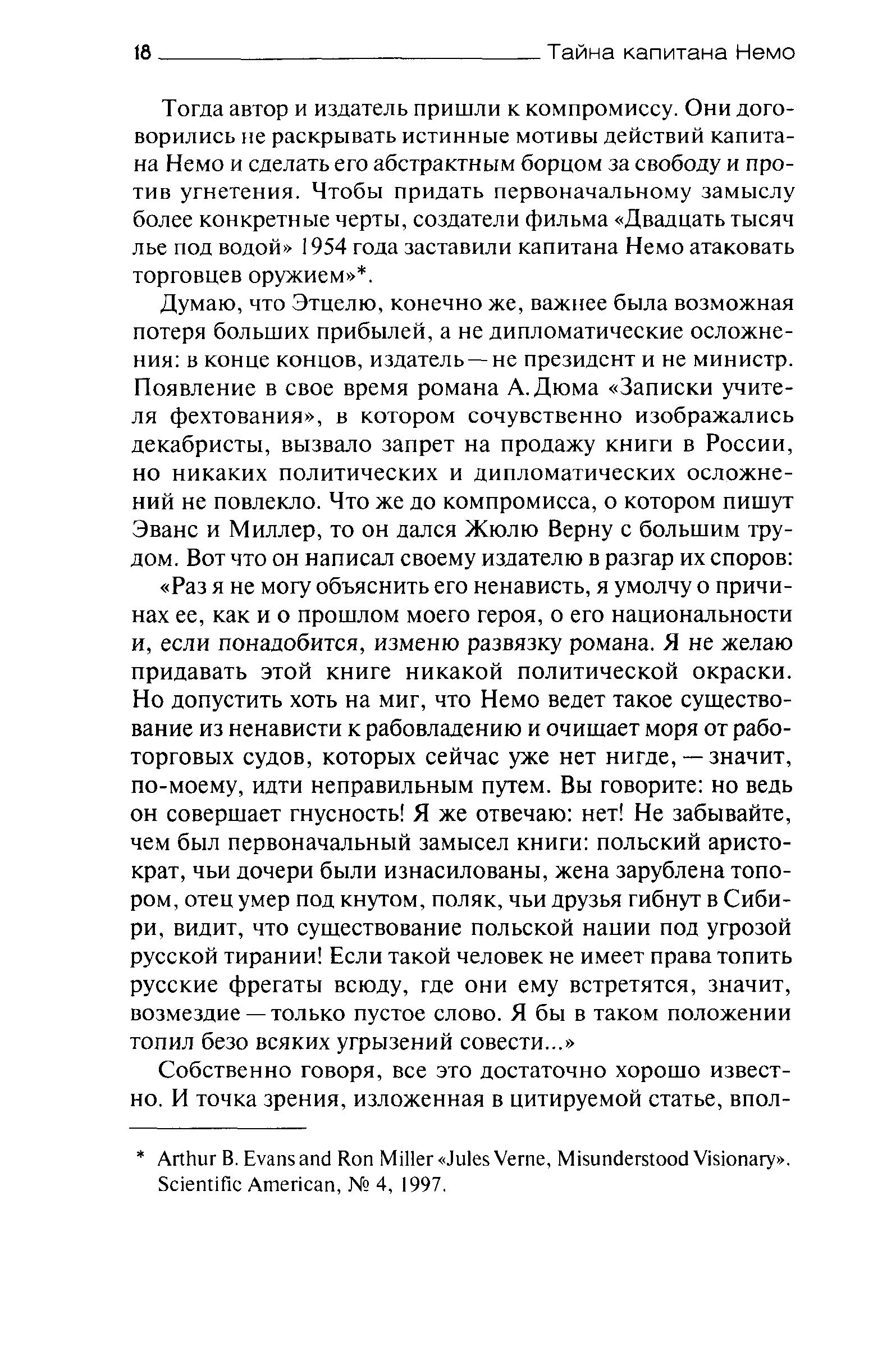 18 Тайна капитана Немо

Тогда автор и издатель пришли к компромиссу. Они договорились не раскрывать истинные мотивы действий капитана Немо и сделать его абстрактным борцом за свободу и против угнетения. Чтобы придать первоначальному замыслу более конкретные черты, создатели фильма «Двадцать тысяч лье под водой» 1954 года заставили капитана Немо атаковать торговцев оружием»*.

Думаю, что Этцелю, конечно же, важнее была возможная потеря больших прибылей, а не дипломатические осложнения: в конце концов, издатель — не президент и не министр. Появление в свое время романа А. Дюма «Записки учителя фехтования», в котором сочувственно изображались декабристы, вызвало запрет на продажу книги в России, но никаких политических и дипломатических осложнений не повлекло. Что же до компромисса, о котором пишут Эванс и Миллер, то он дался Жюлю Верну с большим трудом. Вот что он написал своему издателю в разгар их споров:

«Раз я не могу объяснить его ненависть, я умолчу о причинах ее, как и о прошлом моего героя, о его национальности и, если понадобится, изменю развязку романа. Я не желаю придавать этой книге никакой политической окраски. Но допустить хоть на миг, что Немо ведет такое существование из ненависти к рабовладению и очищает моря от работорговых судов, которых сейчас уже нет нигде, — значит, по-моему, идти неправильным путем. Вы говорите: но ведь он совершает гнусность! Я же отвечаю: нет! Не забывайте, чем был первоначальный замысел книги: польский аристократ, чьи дочери были изнасилованы, жена зарублена топором, отец умер под кнутом, поляк, чьи друзья гибнут в Сибири, видит, что существование польской нации под угрозой русской тирании! Если такой человек не имеет права топить русские фрегаты всюду, где они ему встретятся, значит, возмездие — только пустое слово. Я бы в таком положении топил безо всяких угрызений совести...»

Собственно говоря, все это достаточно хорошо известно. И точка зрения, изложенная в цитируемой статье, впол-

* Arthur B. Evans and Ron Miller «Jules Verne, Misunderstood Visionary». Scientific American, № 4, 1997.